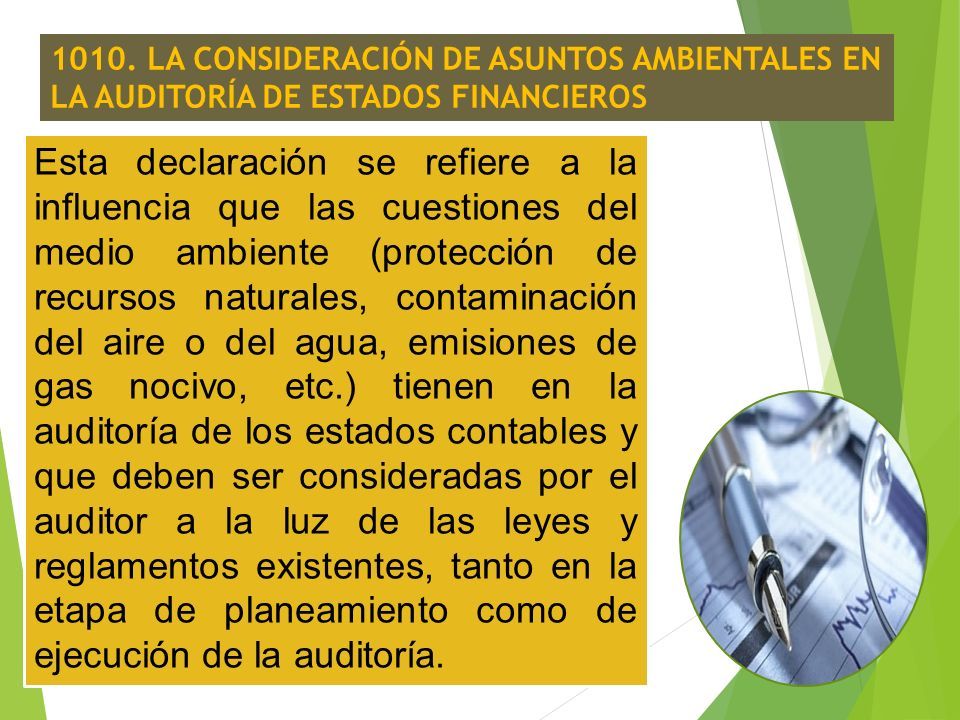 1010. LA CONSIDERACIÓN DE ASUNTOS AMBIENTALES EN LA AUDITORÍA DE ESTADOS FINANCIEROS

Esta declaración se refiere a la influencia que las cuestiones del medio ambiente (protección de recursos naturales, contaminación del aire o del agua, emisiones de gas nocivo, etc.) tienen en la auditoría de los estados contables y que deben ser consideradas por el auditor a la luz de las leyes y reglamentos existentes, tanto en la etapa de planeamiento como de ejecución de la auditoría.